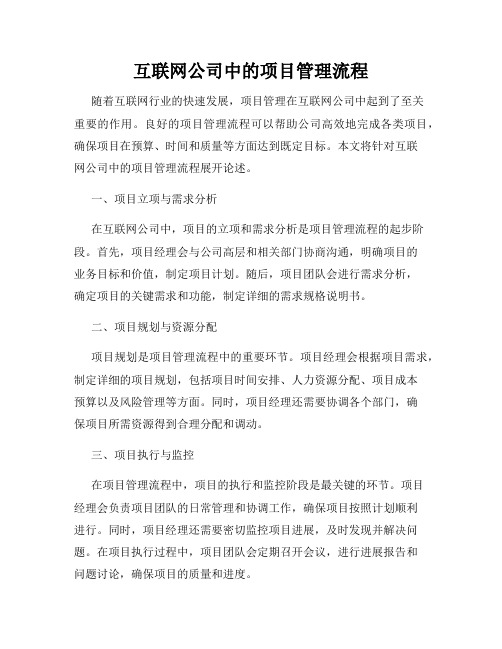 互联网公司中的项目管理流程

随着互联网行业的快速发展，项目管理在互联网公司中起到了至关重要的作用。良好的项目管理流程可以帮助公司高效地完成各类项目，确保项目在预算、时间和质量等方面达到既定目标。本文将针对互联网公司中的项目管理流程展开论述。

一、项目立项与需求分析

在互联网公司中，项目的立项和需求分析是项目管理流程的起步阶段。首先，项目经理会与公司高层和相关部门协商沟通，明确项目的业务目标和价值，制定项目计划。随后，项目团队会进行需求分析，确定项目的关键需求和功能，制定详细的需求规格说明书。

二、项目规划与资源分配

项目规划是项目管理流程中的重要环节。项目经理会根据项目需求，制定详细的项目规划，包括项目时间安排、人力资源分配、项目成本预算以及风险管理等方面。同时，项目经理还需要协调各个部门，确保项目所需资源得到合理分配和调动。

三、项目执行与监控

在项目管理流程中，项目的执行和监控阶段是最关键的环节。项目经理会负责项目团队的日常管理和协调工作，确保项目按照计划顺利进行。同时，项目经理还需要密切监控项目进展，及时发现并解决问题。在项目执行过程中，项目团队会定期召开会议，进行进展报告和问题讨论，确保项目的质量和进度。